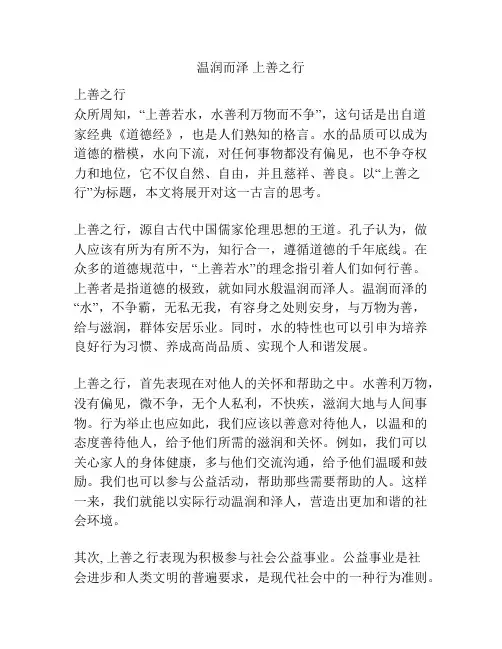 温润而泽 上善之行

上善之行
众所周知，“上善若水，水善利万物而不争”，这句话是出自道家经典《道德经》，也是人们熟知的格言。水的品质可以成为道德的楷模，水向下流，对任何事物都没有偏见，也不争夺权力和地位，它不仅自然、自由，并且慈祥、善良。以“上善之行”为标题，本文将展开对这一古言的思考。

上善之行，源自古代中国儒家伦理思想的王道。孔子认为，做人应该有所为有所不为，知行合一，遵循道德的千年底线。在众多的道德规范中，“上善若水”的理念指引着人们如何行善。上善者是指道德的极致，就如同水般温润而泽人。温润而泽的“水”，不争霸，无私无我，有容身之处则安身，与万物为善，给与滋润，群体安居乐业。同时，水的特性也可以引申为培养良好行为习惯、养成高尚品质、实现个人和谐发展。

上善之行，首先表现在对他人的关怀和帮助之中。水善利万物，没有偏见，微不争，无个人私利，不快疾，滋润大地与人间事物。行为举止也应如此，我们应该以善意对待他人，以温和的态度善待他人，给予他们所需的滋润和关怀。例如，我们可以关心家人的身体健康，多与他们交流沟通，给予他们温暖和鼓励。我们也可以参与公益活动，帮助那些需要帮助的人。这样一来，我们就能以实际行动温润和泽人，营造出更加和谐的社会环境。

其次,上善之行表现为积极参与社会公益事业。公益事业是社会进步和人类文明的普遍要求，是现代社会中的一种行为准则。